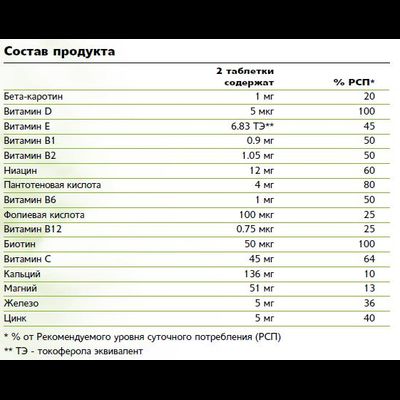 Состав продукта

| | 2 таблетки содержат | % РСП* |
|---|---|---|
| Бета-каротин | 1 мг | 20 |
| Витамин D | 5 мкг | 100 |
| Витамин E | 6.83 ТЭ** | 45 |
| Витамин B1 | 0.9 мг | 50 |
| Витамин B2 | 1.05 мг | 50 |
| Ниацин | 12 мг | 60 |
| Пантотеновая кислота | 4 мг | 80 |
| Витамин B6 | 1 мг | 50 |
| Фолиевая кислота | 100 мкг | 25 |
| Витамин B12 | 0.75 мкг | 25 |
| Биотин | 50 мкг | 100 |
| Витамин C | 45 мг | 64 |
| Кальций | 136 мг | 10 |
| Магний | 51 мг | 13 |
| Железо | 5 мг | 36 |
| Цинк | 5 мг | 40 |

* % от Рекомендуемого уровня суточного потребления (РСП)
** ТЭ - токоферола эквивалент